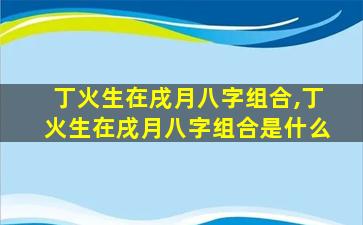 丁火生在戌月八字组合,丁火生在戌月八字组合是什么